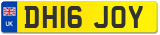 UK
DH16 JOY